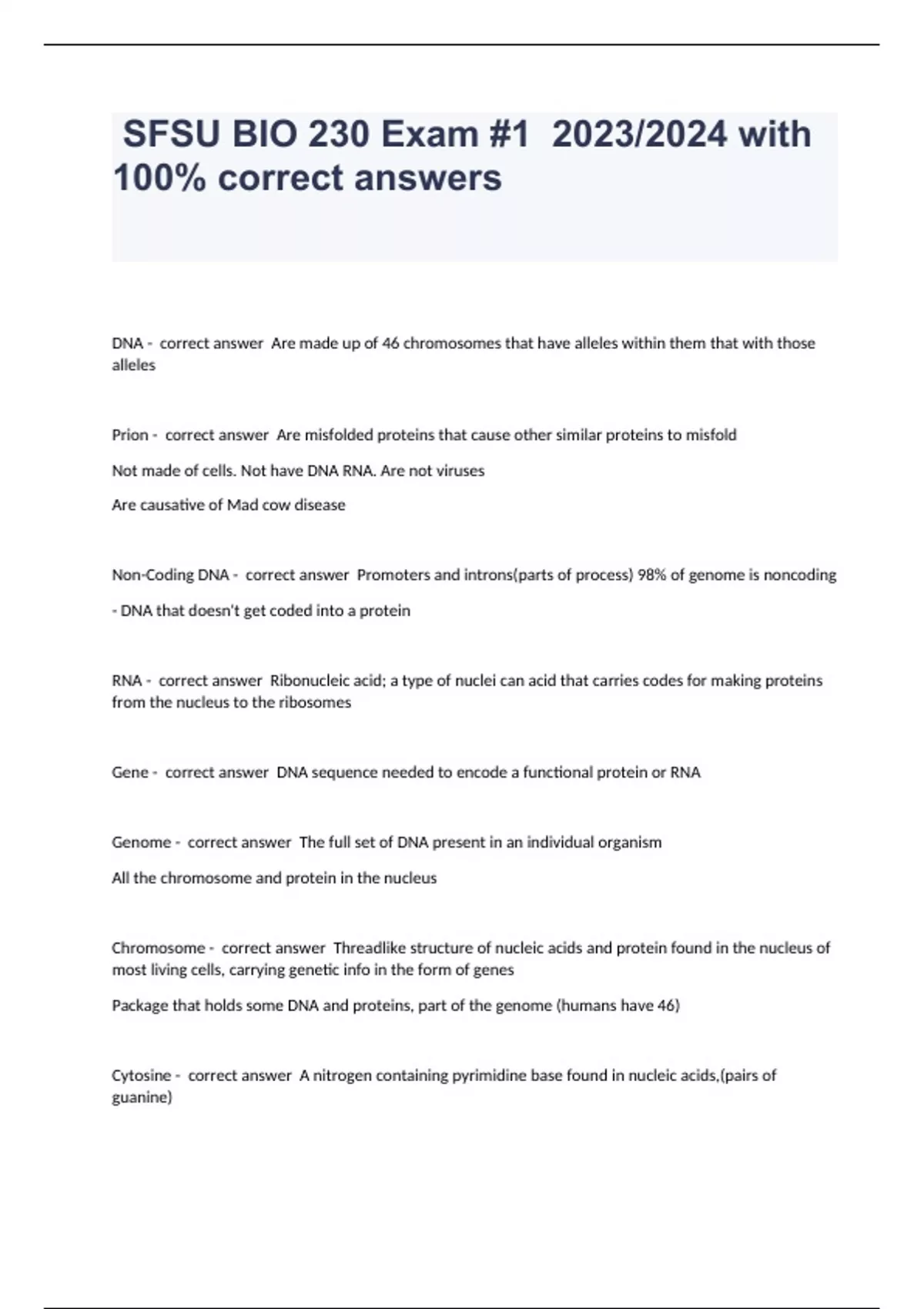 SFSU BIO 230 Exam #1 2023/2024 with 100% correct answers

DNA - correct answer Are made up of 46 chromosomes that have alleles within them that with those alleles

Prion - correct answer Are misfolded proteins that cause other similar proteins to misfold

Not made of cells. Not have DNA RNA. Are not viruses

Are causative of Mad cow disease

Non-Coding DNA - correct answer Promoters and introns(parts of process) 98% of genome is noncoding

- DNA that doesn't get coded into a protein

RNA - correct answer Ribonucleic acid; a type of nuclei can acid that carries codes for making proteins from the nucleus to the ribosomes

Gene - correct answer DNA sequence needed to encode a functional protein or RNA

Genome - correct answer The full set of DNA present in an individual organism

All the chromosome and protein in the nucleus

Chromosome - correct answer Threadlike structure of nucleic acids and protein found in the nucleus of most living cells, carrying genetic info in the form of genes

Package that holds some DNA and proteins, part of the genome (humans have 46)

Cytosine - correct answer A nitrogen containing pyrimidine base found in nucleic acids,(pairs of guanine)